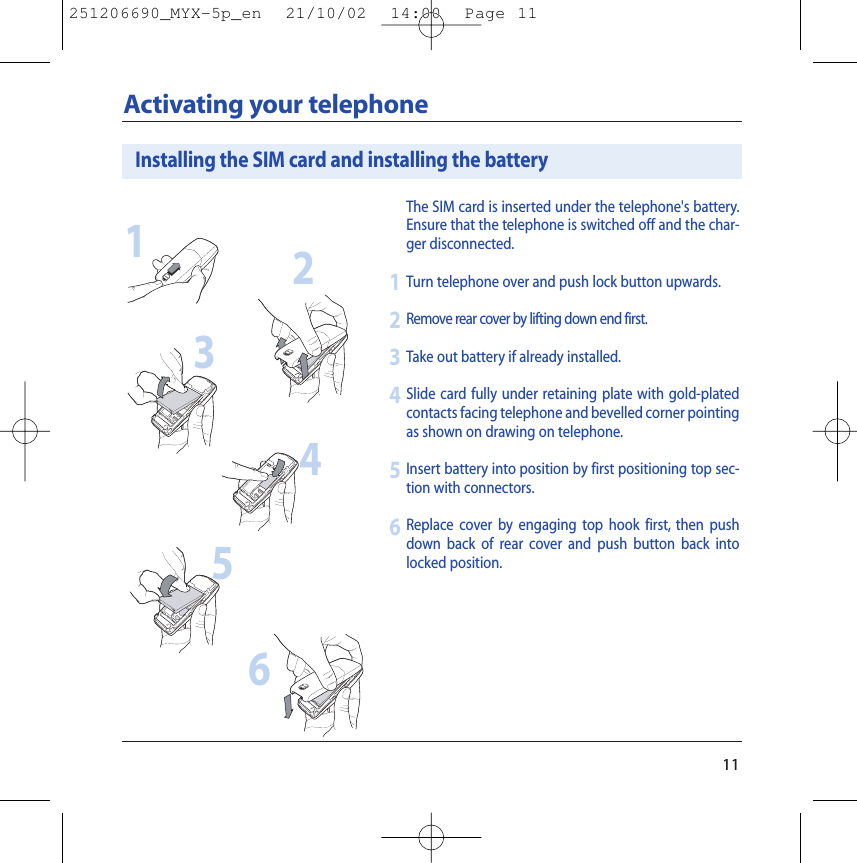 251206690_MYX-5p_en  21/10/02  14:00  Page 11

Activating your telephone

Installing the SIM card and installing the battery

1

2

3

4

5

6

The SIM card is inserted under the telephone's battery. Ensure that the telephone is switched off and the charger disconnected.

1 Turn telephone over and push lock button upwards.

2 Remove rear cover by lifting down end first.

3 Take out battery if already installed.

4 Slide card fully under retaining plate with gold-plated contacts facing telephone and bevelled corner pointing as shown on drawing on telephone.

5 Insert battery into position by first positioning top section with connectors.

6 Replace cover by engaging top hook first, then push down back of rear cover and push button back into locked position.

11